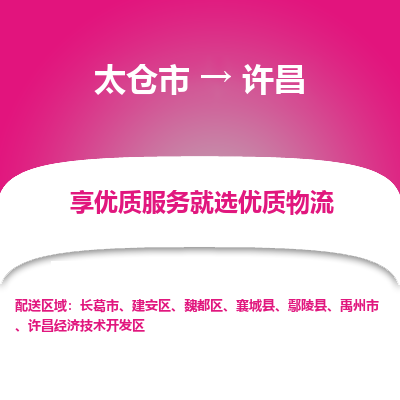 太仓市 → 许昌

享优质服务就选优质物流

配送区域：长葛市、建安区、魏都区、襄城县、鄢陵县、禹州市、许昌经济技术开发区